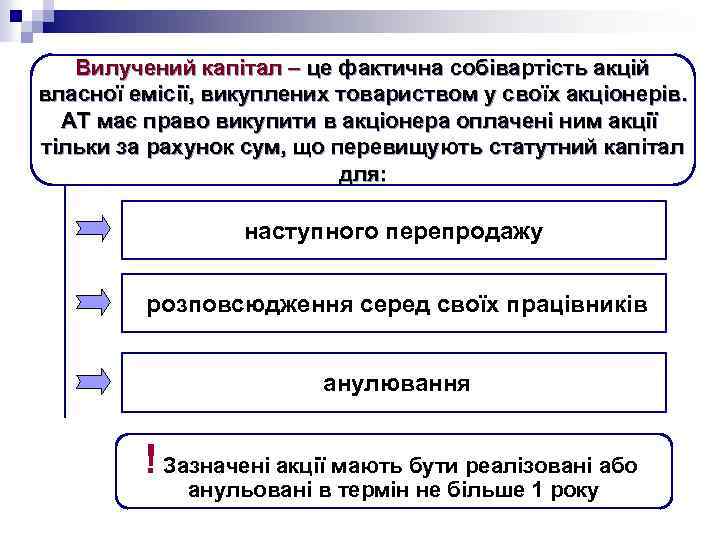 Вилучений капітал – це фактична собівартість акцій власної емісії, викуплених товариством у своїх акціонерів. АТ має право викупити в акціонера оплачені ним акції тільки за рахунок сум, що перевищують статутний капітал для:

наступного перепродажу

розповсюдження серед своїх працівників

анулювання

! Зазначені акції мають бути реалізовані або анульовані в термін не більше 1 року